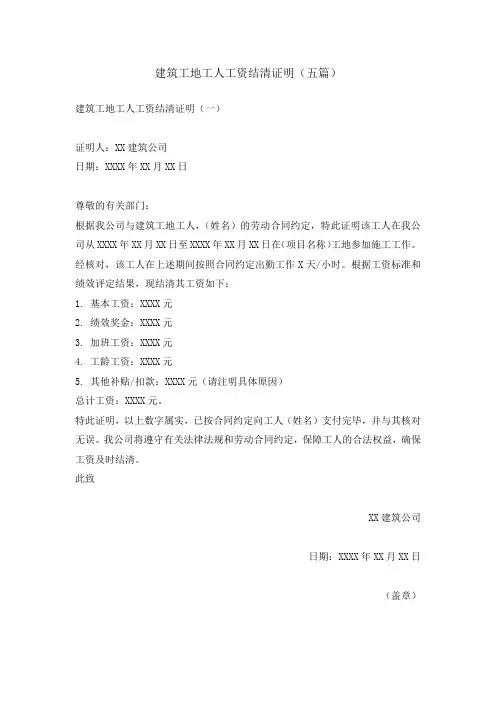 建筑工地工人工资结清证明（五篇）

建筑工地工人工资结清证明（一）

证明人：XX 建筑公司
日期：XXXX 年 XX 月 XX 日

尊敬的有关部门：
根据我公司与建筑工地工人，（姓名）的劳动合同约定，特此证明该工人在我公司从 XXXX 年 XX 月 XX 日至 XXXX 年 XX 月 XX 日在（项目名称）工地参加施工工作。经核对，该工人在上述期间按照合同约定出勤工作 X 天/小时。根据工资标准和绩效评定结果，现结清其工资如下：
1. 基本工资：XXXX 元
2. 绩效奖金：XXXX 元
3. 加班工资：XXXX 元
4. 工龄工资：XXXX 元
5. 其他补贴/扣款：XXXX 元（请注明具体原因）
总计工资：XXXX 元。
特此证明，以上数字属实，已按合同约定向工人（姓名）支付完毕，并与其核对无误。我公司将遵守有关法律法规和劳动合同约定，保障工人的合法权益，确保工资及时结清。
此致

XX 建筑公司

日期：XXXX 年 XX 月 XX 日

（盖章）